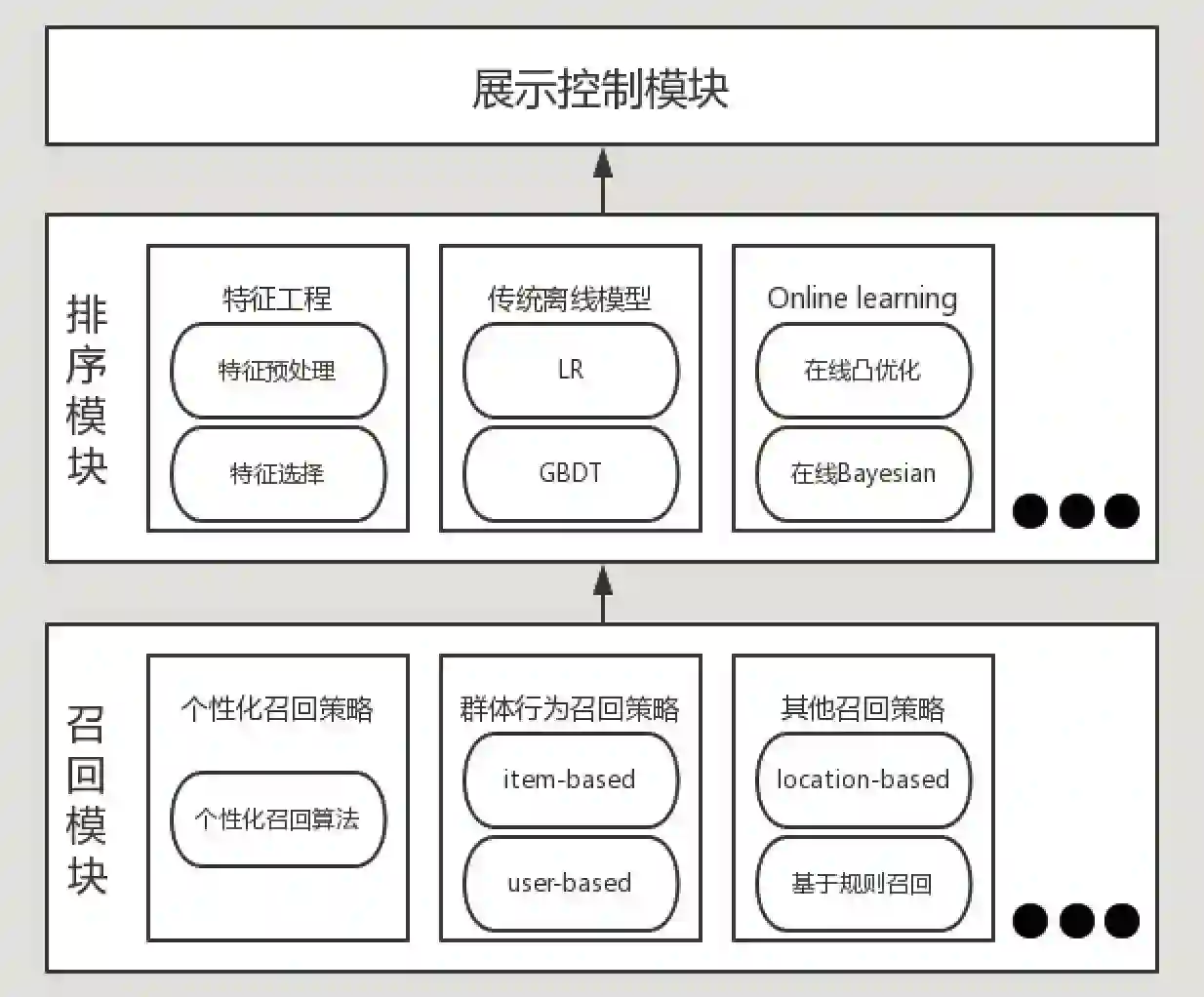 展示控制模块

排序模块

特征工程
特征预处理
特征选择

传统离线模型
LR
GBDT

Online learning
在线凸优化
在线Bayesian

召回模块

个性化召回策略
个性化召回算法

群体行为召回策略
item-based
user-based

其他召回策略
location-based
基于规则召回